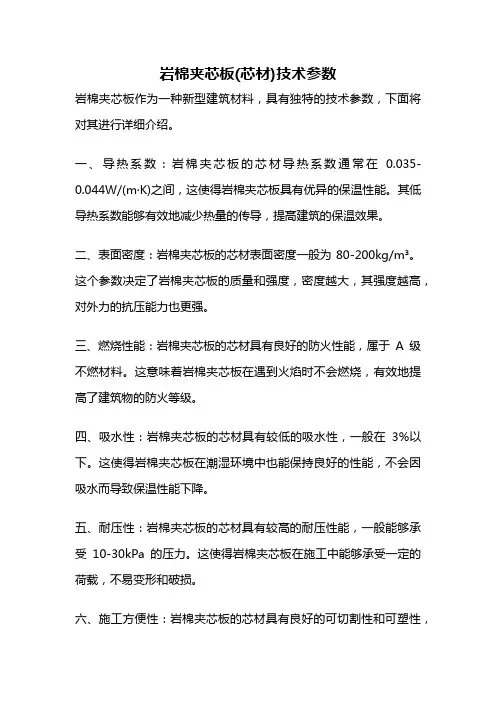 岩棉夹芯板(芯材)技术参数

岩棉夹芯板作为一种新型建筑材料，具有独特的技术参数，下面将对其进行详细介绍。

一、导热系数：岩棉夹芯板的芯材导热系数通常在 0.035-0.044W/(m·K)之间，这使得岩棉夹芯板具有优异的保温性能。其低导热系数能够有效地减少热量的传导，提高建筑的保温效果。

二、表面密度：岩棉夹芯板的芯材表面密度一般为 80-200kg/m³。这个参数决定了岩棉夹芯板的质量和强度，密度越大，其强度越高，对外力的抗压能力也更强。

三、燃烧性能：岩棉夹芯板的芯材具有良好的防火性能，属于 A 级不燃材料。这意味着岩棉夹芯板在遇到火焰时不会燃烧，有效地提高了建筑物的防火等级。

四、吸水性：岩棉夹芯板的芯材具有较低的吸水性，一般在 3%以下。这使得岩棉夹芯板在潮湿环境中也能保持良好的性能，不会因吸水而导致保温性能下降。

五、耐压性：岩棉夹芯板的芯材具有较高的耐压性能，一般能够承受 10-30kPa 的压力。这使得岩棉夹芯板在施工中能够承受一定的荷载，不易变形和破损。

六、施工方便性：岩棉夹芯板的芯材具有良好的可切割性和可塑性，